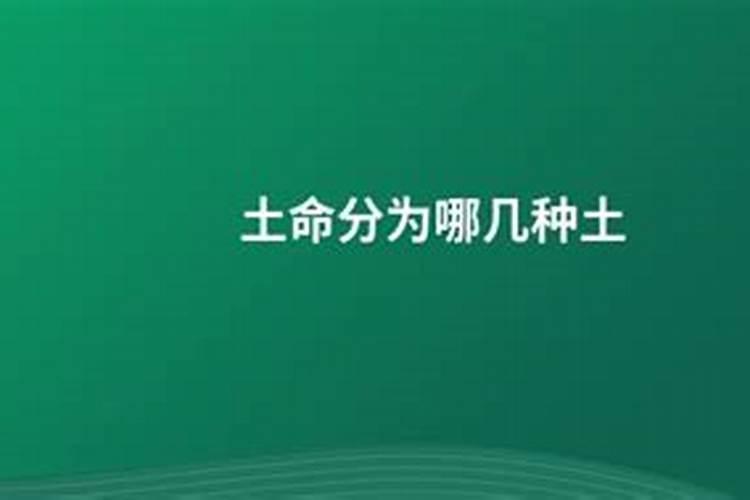 土命分为哪几种土